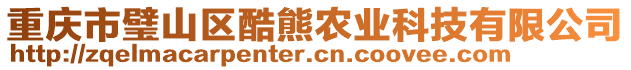 重庆市璧山区酷熊农业科技有限公司
http://zqelmacarpenter.cn.coovee.com